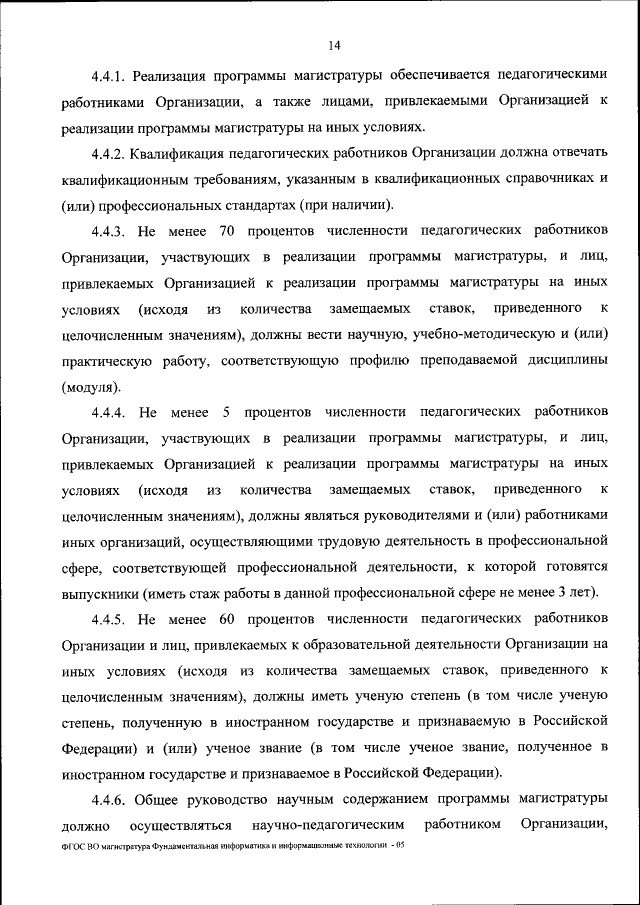 14

4.4.1. Реализация программы магистратуры обеспечивается педагогическими работниками Организации, а также лицами, привлекаемыми Организацией к реализации программы магистратуры на иных условиях.

4.4.2. Квалификация педагогических работников Организации должна отвечать квалификационным требованиям, указанным в квалификационных справочниках и (или) профессиональных стандартах (при наличии).

4.4.3. Не менее 70 процентов численности педагогических работников Организации, участвующих в реализации программы магистратуры, и лиц, привлекаемых Организацией к реализации программы магистратуры на иных условиях (исходя из количества замещаемых ставок, приведенного к целочисленным значениям), должны вести научную, учебно-методическую и (или) практическую работу, соответствующую профилю преподаваемой дисциплины (модуля).

4.4.4. Не менее 5 процентов численности педагогических работников Организации, участвующих в реализации программы магистратуры, и лиц, привлекаемых Организацией к реализации программы магистратуры на иных условиях (исходя из количества замещаемых ставок, приведенного к целочисленным значениям), должны являться руководителями и (или) работниками иных организаций, осуществляющими трудовую деятельность в профессиональной сфере, соответствующей профессиональной деятельности, к которой готовятся выпускники (иметь стаж работы в данной профессиональной сфере не менее 3 лет).

4.4.5. Не менее 60 процентов численности педагогических работников Организации и лиц, привлекаемых к образовательной деятельности Организации на иных условиях (исходя из количества замещаемых ставок, приведенного к целочисленным значениям), должны иметь ученую степень (в том числе ученую степень, полученную в иностранном государстве и признаваемую в Российской Федерации) и (или) ученое звание (в том числе ученое звание, полученное в иностранном государстве и признаваемое в Российской Федерации).

4.4.6. Общее руководство научным содержанием программы магистратуры должно осуществляться научно-педагогическим работником Организации,

ФГОС ВО магистратура Фундаментальная информатика и информационные технологии - 05